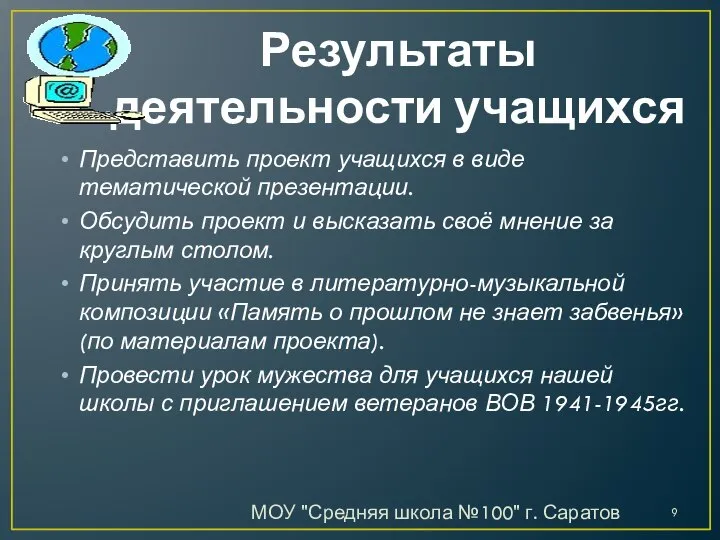 Результаты деятельности учащихся

• Представить проект учащихся в виде тематической презентации.
• Обсудить проект и высказать своё мнение за круглым столом.
• Принять участие в литературно-музыкальной композиции «Память о прошлом не знает забвенья» (по материалам проекта).
• Провести урок мужества для учащихся нашей школы с приглашением ветеранов ВОВ 1941-1945гг.

МОУ "Средняя школа №100" г. Саратов

9